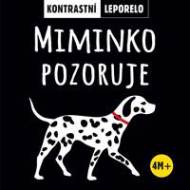 KONTRASTNÍ LEPORELO

MIMINKO POZORUJE

4M+